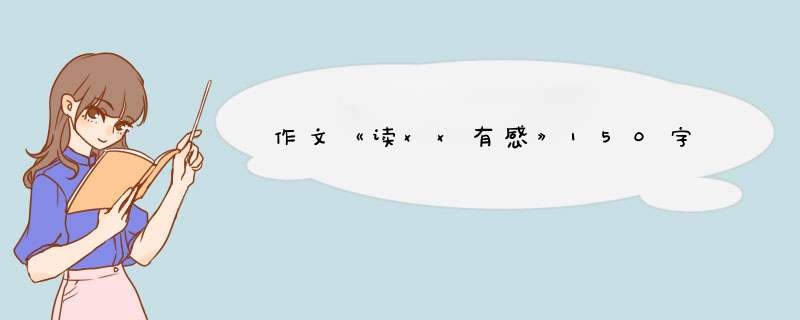 作文《读xx有感》150字